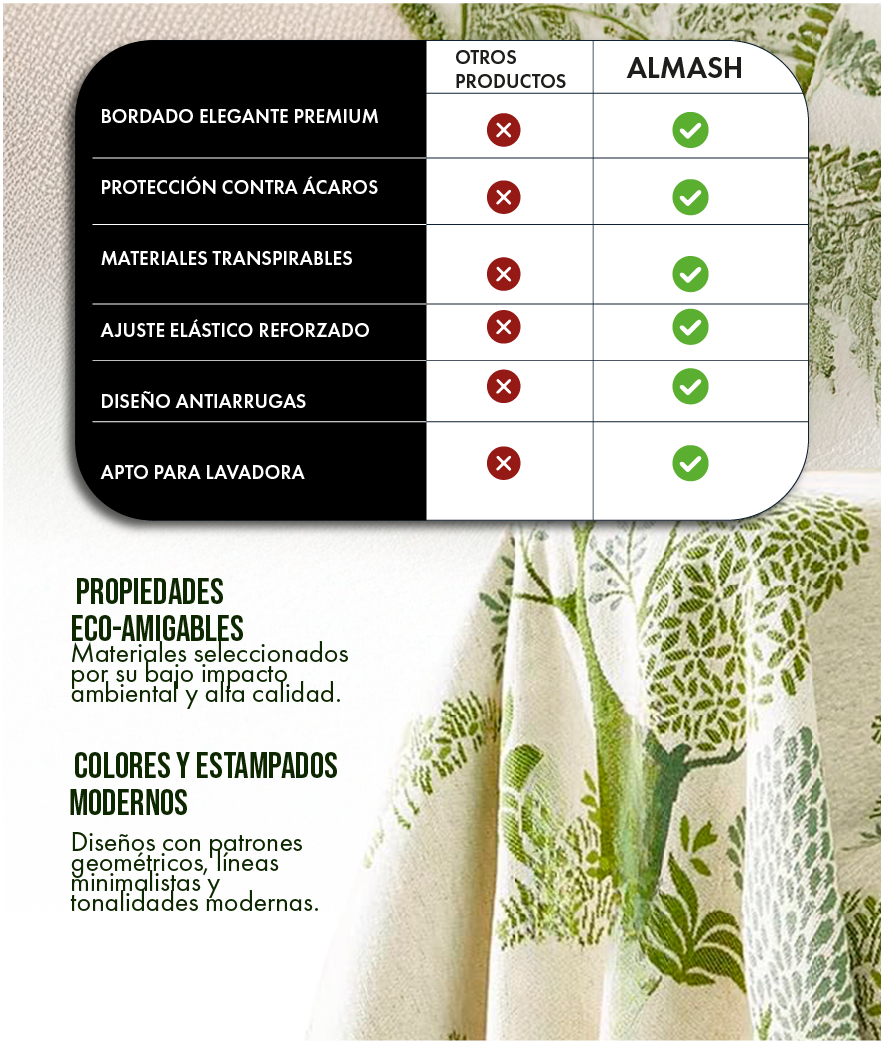 | | OTROS PRODUCTOS | ALMASH |
|---|---|---|
| BORDADO ELEGANTE PREMIUM | ✗ | ✓ |
| PROTECCIÓN CONTRA ÁCAROS | ✗ | ✓ |
| MATERIALES TRANSPIRABLES | ✗ | ✓ |
| AJUSTE ELÁSTICO REFORZADO | ✗ | ✓ |
| DISEÑO ANTIARRUGAS | ✗ | ✓ |
| APTO PARA LAVADORA | ✗ | ✓ |

PROPIEDADES ECO-AMIGABLES
Materiales seleccionados por su bajo impacto ambiental y alta calidad.

COLORES Y ESTAMPADOS MODERNOS
Diseños con patrones geométricos, líneas minimalistas y tonalidades modernas.